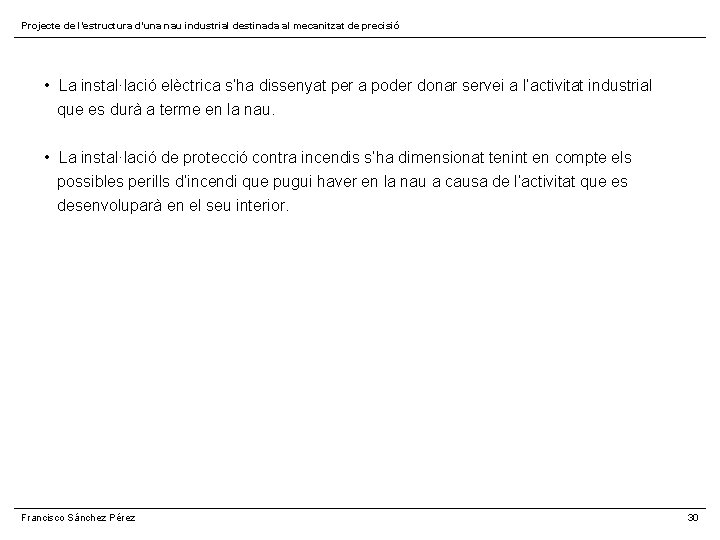 Projecte de l'estructura d'una nau industrial destinada al mecanitzat de precisió

• La instal·lació elèctrica s'ha dissenyat per a poder donar servei a l'activitat industrial que es durà a terme en la nau.

• La instal·lació de protecció contra incendis s'ha dimensionat tenint en compte els possibles perills d'incendi que pugui haver en la nau a causa de l'activitat que es desenvoluparà en el seu interior.

Francisco Sánchez Pérez

30